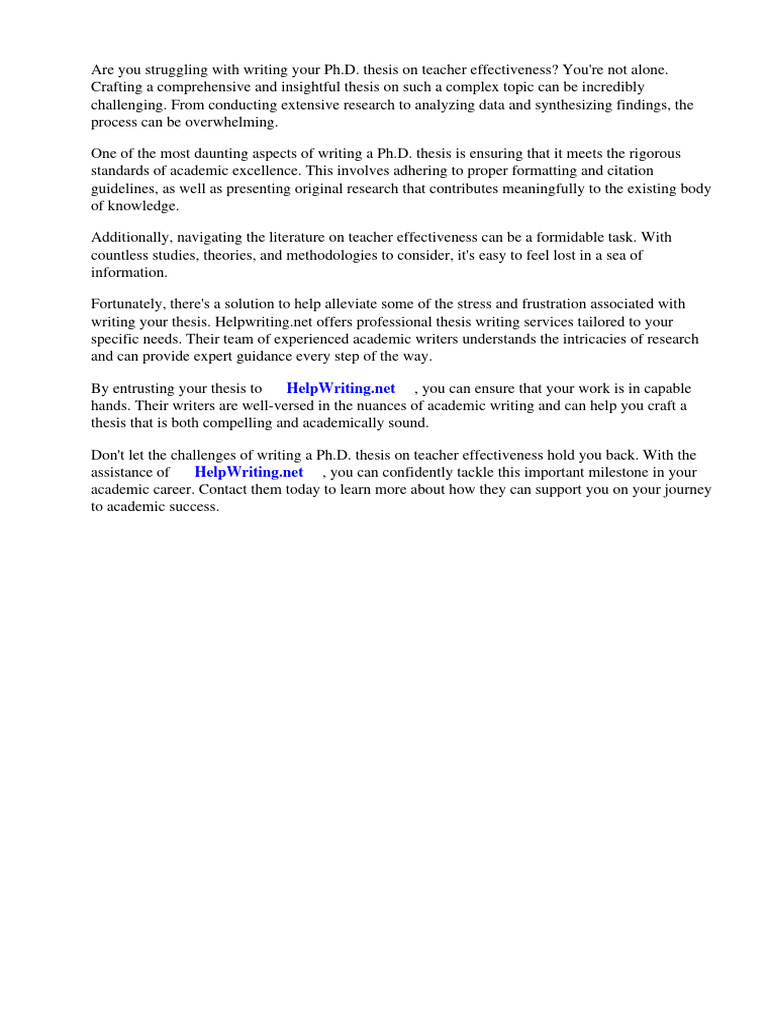 Are you struggling with writing your Ph.D. thesis on teacher effectiveness? You're not alone. Crafting a comprehensive and insightful thesis on such a complex topic can be incredibly challenging. From conducting extensive research to analyzing data and synthesizing findings, the process can be overwhelming.

One of the most daunting aspects of writing a Ph.D. thesis is ensuring that it meets the rigorous standards of academic excellence. This involves adhering to proper formatting and citation guidelines, as well as presenting original research that contributes meaningfully to the existing body of knowledge.

Additionally, navigating the literature on teacher effectiveness can be a formidable task. With countless studies, theories, and methodologies to consider, it's easy to feel lost in a sea of information.

Fortunately, there's a solution to help alleviate some of the stress and frustration associated with writing your thesis. Helpwriting.net offers professional thesis writing services tailored to your specific needs. Their team of experienced academic writers understands the intricacies of research and can provide expert guidance every step of the way.

By entrusting your thesis to HelpWriting.net , you can ensure that your work is in capable hands. Their writers are well-versed in the nuances of academic writing and can help you craft a thesis that is both compelling and academically sound.

Don't let the challenges of writing a Ph.D. thesis on teacher effectiveness hold you back. With the assistance of HelpWriting.net , you can confidently tackle this important milestone in your academic career. Contact them today to learn more about how they can support you on your journey to academic success.